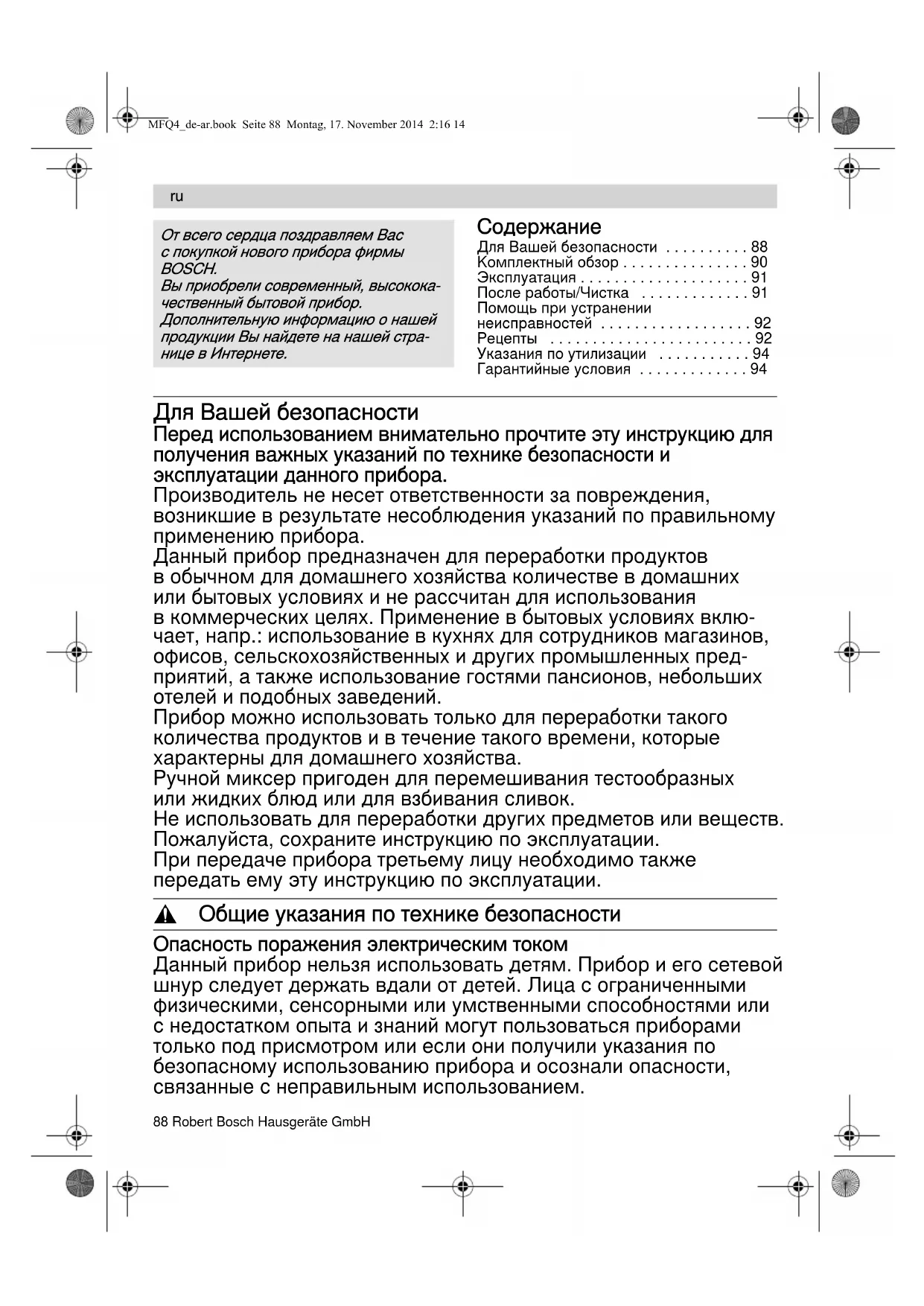 MFQ4_de-ar.book Seite 88 Montag, 17. November 2014 2:16 14

ru

От всего сердца поздравляем Вас с покупкой нового прибора фирмы BOSCH.
Вы приобрели современный, высококачественный бытовой прибор. Дополнительную информацию о нашей продукции Вы найдете на нашей странице в Интернете.

Содержание
Для Вашей безопасности . . . . . . . . . . 88
Комплектный обзор . . . . . . . . . . . . . . . 90
Эксплуатация . . . . . . . . . . . . . . . . . . . . 91
После работы/Чистка . . . . . . . . . . . . . 91
Помощь при устранении неисправностей . . . . . . . . . . . . . . . . . . 92
Рецепты . . . . . . . . . . . . . . . . . . . . . . . . 92
Указания по утилизации . . . . . . . . . . . 94
Гарантийные условия . . . . . . . . . . . . . 94

Для Вашей безопасности
Перед использованием внимательно прочтите эту инструкцию для получения важных указаний по технике безопасности и эксплуатации данного прибора.
Производитель не несет ответственности за повреждения, возникшие в результате несоблюдения указаний по правильному применению прибора.
Данный прибор предназначен для переработки продуктов в обычном для домашнего хозяйства количестве в домашних или бытовых условиях и не рассчитан для использования в коммерческих целях. Применение в бытовых условиях включает, напр.: использование в кухнях для сотрудников магазинов, офисов, сельскохозяйственных и других промышленных предприятий, а также использование гостями пансионов, небольших отелей и подобных заведений.
Прибор можно использовать только для переработки такого количества продуктов и в течение такого времени, которые характерны для домашнего хозяйства.
Ручной миксер пригоден для перемешивания тестообразных или жидких блюд или для взбивания сливок.
Не использовать для переработки других предметов или веществ.
Пожалуйста, сохраните инструкцию по эксплуатации.
При передаче прибора третьему лицу необходимо также передать ему эту инструкцию по эксплуатации.

Общие указания по технике безопасности

Опасность поражения электрическим током
Данный прибор нельзя использовать детям. Прибор и его сетевой шнур следует держать вдали от детей. Лица с ограниченными физическими, сенсорными или умственными способностями или с недостатком опыта и знаний могут пользоваться приборами только под присмотром или если они получили указания по безопасному использованию прибора и осознали опасности, связанные с неправильным использованием.

88 Robert Bosch Hausgeräte GmbH